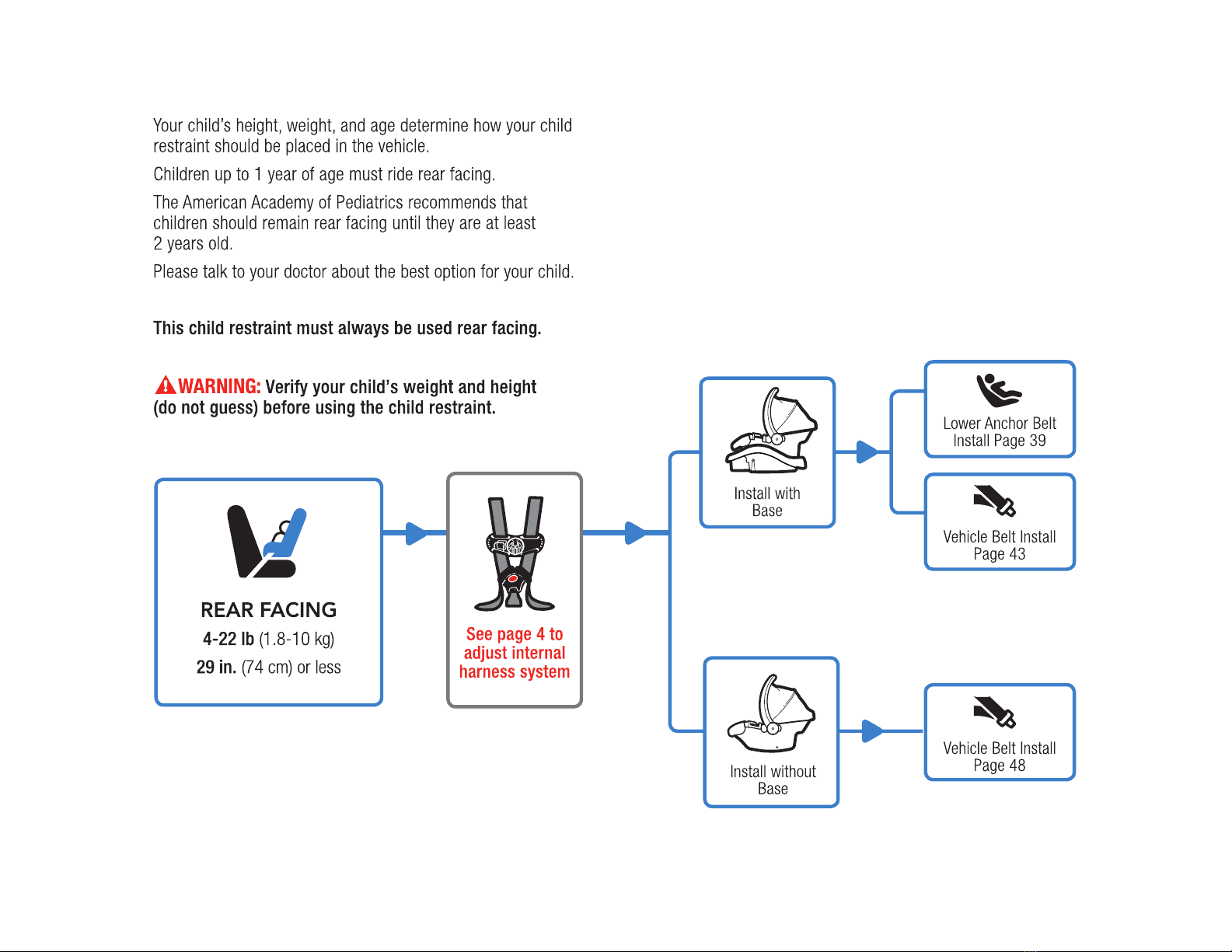 Your child's height, weight, and age determine how your child restraint should be placed in the vehicle.

Children up to 1 year of age must ride rear facing.

The American Academy of Pediatrics recommends that children should remain rear facing until they are at least 2 years old.

Please talk to your doctor about the best option for your child.

This child restraint must always be used rear facing.

WARNING: Verify your child's weight and height (do not guess) before using the child restraint.

REAR FACING
4-22 lb (1.8-10 kg)
29 in. (74 cm) or less

See page 4 to adjust internal harness system

Install with Base

Lower Anchor Belt Install Page 39

Vehicle Belt Install Page 43

Install without Base

Vehicle Belt Install Page 48